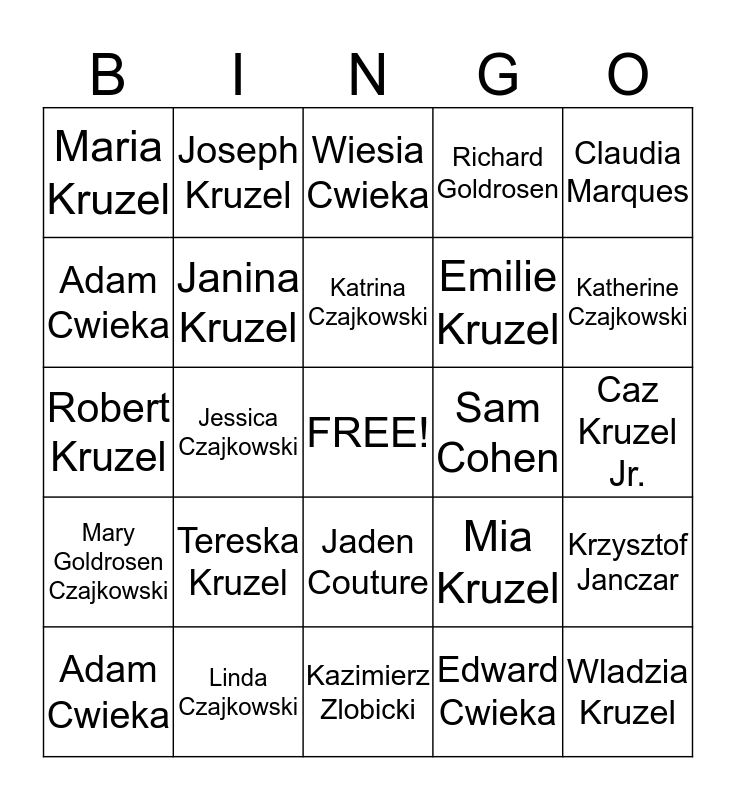 | B | I | N | G | O |
|---|---|---|---|---|
| Maria Kruzel | Joseph Kruzel | Wiesia Cwieka | Richard Goldrosen | Claudia Marques |
| Adam Cwieka | Janina Kruzel | Katrina Czajkowski | Emilie Kruzel | Katherine Czajkowski |
| Robert Kruzel | Jessica Czajkowski | FREE! | Sam Cohen | Caz Kruzel Jr. |
| Mary Goldrosen Czajkowski | Tereska Kruzel | Jaden Couture | Mia Kruzel | Krzysztof Janczar |
| Adam Cwieka | Linda Czajkowski | Kazimierz Zlobicki | Edward Cwieka | Wladzia Kruzel |